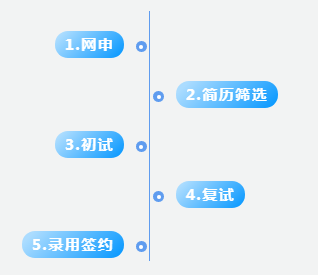 1.网申

2.简历筛选

3.初试

4.复试

5.录用签约